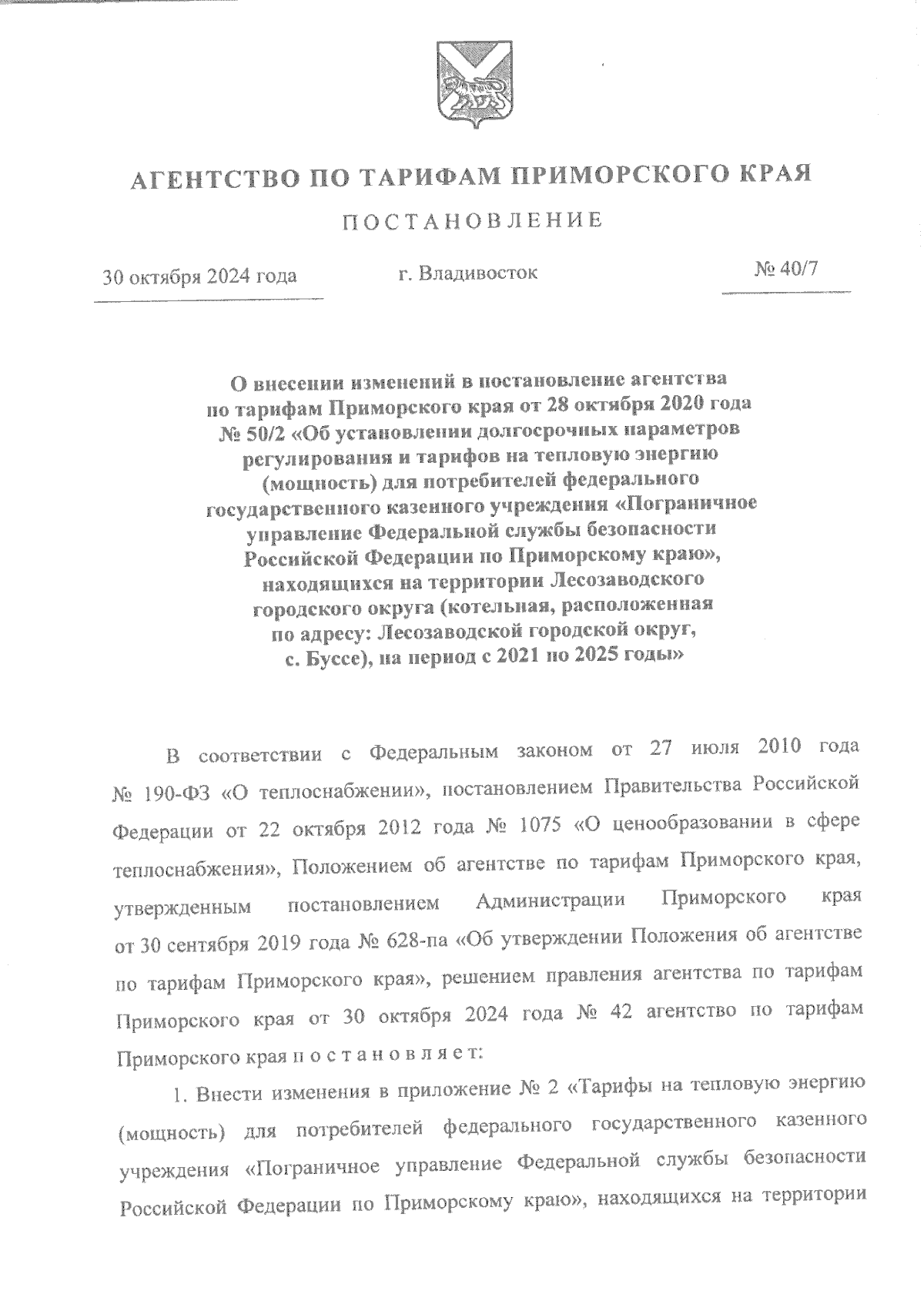 АГЕНТСТВО ПО ТАРИФАМ ПРИМОРСКОГО КРАЯ

ПОСТАНОВЛЕНИЕ

30 октября 2024 года г. Владивосток № 40/7

О внесении изменений в постановление агентства по тарифам Приморского края от 28 октября 2020 года № 50/2 «Об установлении долгосрочных параметров регулирования и тарифов на тепловую энергию (мощность) для потребителей федерального государственного казенного учреждения «Пограничное управление Федеральной службы безопасности Российской Федерации по Приморскому краю», находящихся на территории Лесозаводского городского округа (котельная, расположенная по адресу: Лесозаводской городской округ, с. Буссе), на период с 2021 по 2025 годы»

В соответствии с Федеральным законом от 27 июля 2010 года № 190-ФЗ «О теплоснабжении», постановлением Правительства Российской Федерации от 22 октября 2012 года № 1075 «О ценообразовании в сфере теплоснабжения», Положением об агентстве по тарифам Приморского края, утвержденным постановлением Администрации Приморского края от 30 сентября 2019 года № 628-па «Об утверждении Положения об агентстве по тарифам Приморского края», решением правления агентства по тарифам Приморского края от 30 октября 2024 года № 42 агентство по тарифам Приморского края п о с т а н о в л я е т:

1. Внести изменения в приложение № 2 «Тарифы на тепловую энергию (мощность) для потребителей федерального государственного казенного учреждения «Пограничное управление Федеральной службы безопасности Российской Федерации по Приморскому краю», находящихся на территории